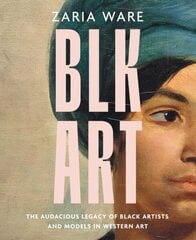 ZARIA WARE

BLK ART

THE AUDACIOUS LEGACY OF BLACK ARTISTS AND MODELS IN WESTERN ART